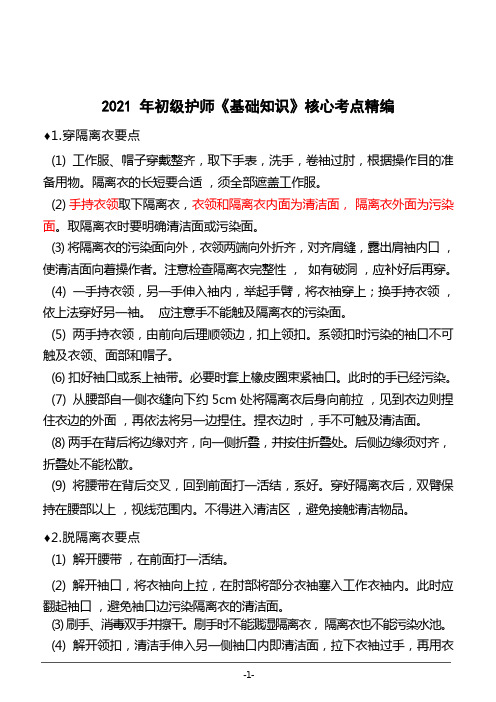 2021 年初级护师《基础知识》核心考点精编

♦1.穿隔离衣要点

(1) 工作服、帽子穿戴整齐，取下手表，洗手，卷袖过肘，根据操作目的准备用物。隔离衣的长短要合适，须全部遮盖工作服。

(2) 手持衣领取下隔离衣，衣领和隔离衣内面为清洁面，隔离衣外面为污染面。取隔离衣时要明确清洁面或污染面。

(3) 将隔离衣的污染面向外，衣领两端向外折齐，对齐肩缝，露出肩袖内口，使清洁面向着操作者。注意检查隔离衣完整性，如有破洞，应补好后再穿。

(4) 一手持衣领，另一手伸入袖内，举起手臂，将衣袖穿上；换手持衣领，依上法穿好另一袖。 应注意手不能触及隔离衣的污染面。

(5) 两手持衣领，由前向后理顺领边，扣上领扣。系领扣时污染的袖口不可触及衣领、面部和帽子。

(6) 扣好袖口或系上袖带。必要时套上橡皮圈束紧袖口。此时的手已经污染。

(7) 从腰部自一侧衣缝向下约 5cm 处将隔离衣后身向前拉，见到衣边则捏住衣边的外面，再依法将另一边捏住。捏衣边时，手不可触及清洁面。

(8) 两手在背后将边缘对齐，向一侧折叠，并按住折叠处。后侧边缘须对齐，折叠处不能松散。

(9) 将腰带在背后交叉，回到前面打一活结，系好。穿好隔离衣后，双臂保持在腰部以上，视线范围内。不得进入清洁区，避免接触清洁物品。

♦2.脱隔离衣要点

(1) 解开腰带，在前面打一活结。

(2) 解开袖口，将衣袖向上拉，在肘部将部分衣袖塞入工作衣袖内。此时应翻起袖口，避免袖口边污染隔离衣的清洁面。

(3) 刷手、消毒双手并擦干。刷手时不能溅湿隔离衣，隔离衣也不能污染水池。

(4) 解开领扣，清洁手伸入另一侧袖口内即清洁面，拉下衣袖过手，再用衣

-1-